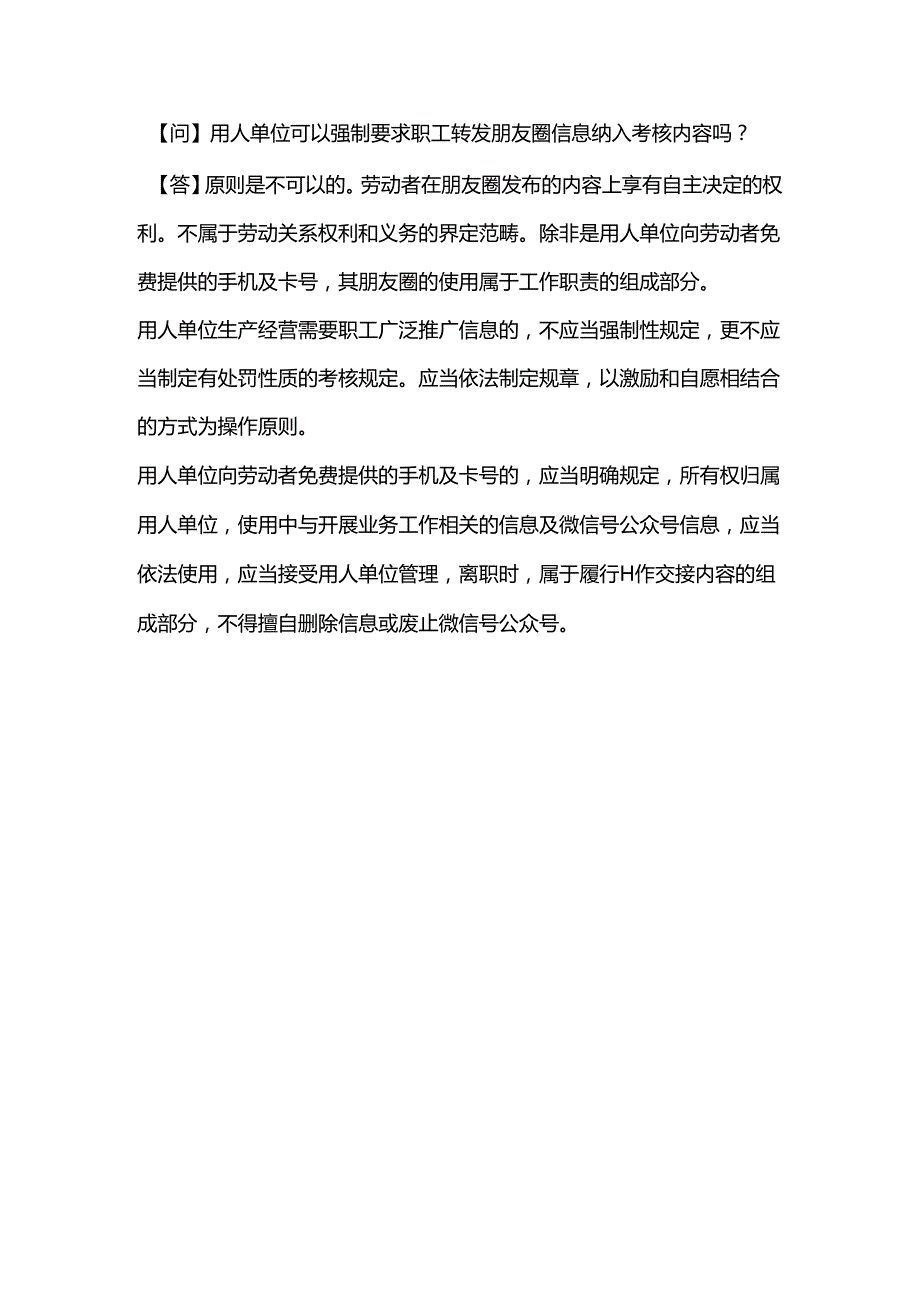 【问】用人单位可以强制要求职工转发朋友圈信息纳入考核内容吗？

【答】原则是不可以的。劳动者在朋友圈发布的内容上享有自主决定的权利。不属于劳动关系权利和义务的界定范畴。除非是用人单位向劳动者免费提供的手机及卡号，其朋友圈的使用属于工作职责的组成部分。

用人单位生产经营需要职工广泛推广信息的，不应当强制性规定，更不应当制定有处罚性质的考核规定。应当依法制定规章，以激励和自愿相结合的方式为操作原则。

用人单位向劳动者免费提供的手机及卡号的，应当明确规定，所有权归属用人单位，使用中与开展业务工作相关的信息及微信号公众号信息，应当依法使用，应当接受用人单位管理，离职时，属于履行H作交接内容的组成部分，不得擅自删除信息或废止微信号公众号。